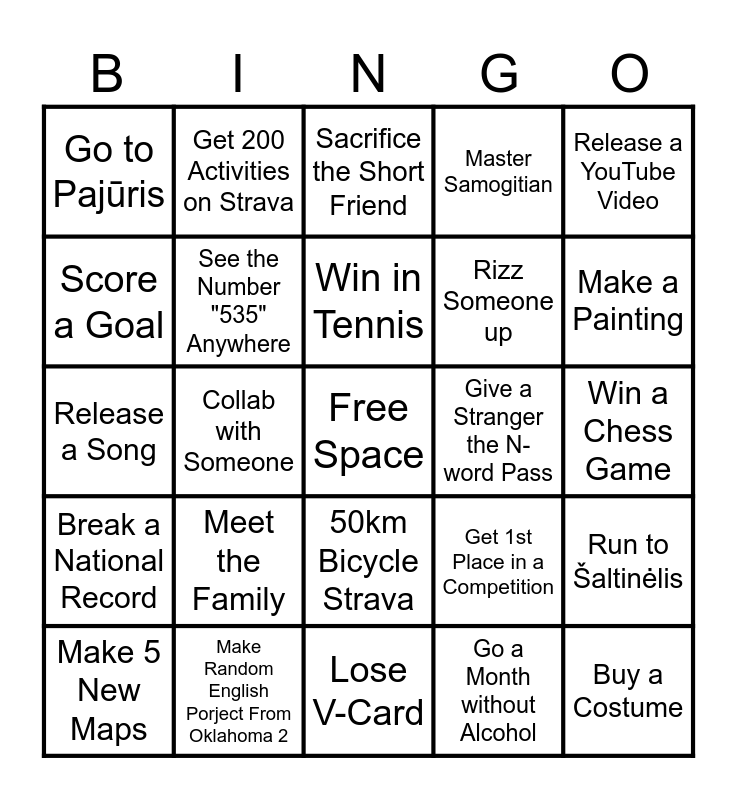 | B | I | N | G | O |
|---|---|---|---|---|
| Go to Pajūris | Get 200 Activities on Strava | Sacrifice the Short Friend | Master Samogitian | Release a YouTube Video |
| Score a Goal | See the Number "535" Anywhere | Win in Tennis | Rizz Someone up | Make a Painting |
| Release a Song | Collab with Someone | Free Space | Give a Stranger the N-word Pass | Win a Chess Game |
| Break a National Record | Meet the Family | 50km Bicycle Strava | Get 1st Place in a Competition | Run to Šaltinėlis |
| Make 5 New Maps | Make Random English Porject From Oklahoma 2 | Lose V-Card | Go a Month without Alcohol | Buy a Costume |